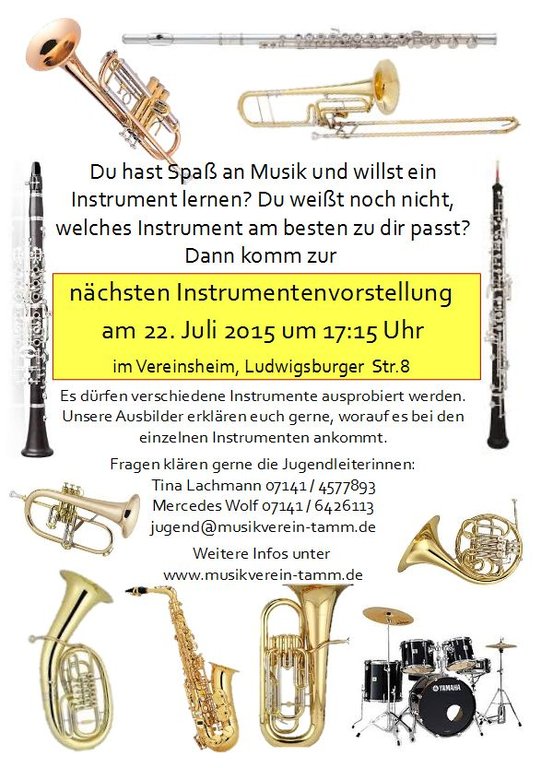 Du hast Spaß an Musik und willst ein Instrument lernen? Du weißt noch nicht, welches Instrument am besten zu dir passt? Dann komm zur

nächsten Instrumentenvorstellung
am 22. Juli 2015 um 17:15 Uhr
im Vereinsheim, Ludwigsburger Str.8

Es dürfen verschiedene Instrumente ausprobiert werden. Unsere Ausbilder erklären euch gerne, worauf es bei den einzelnen Instrumenten ankommt.

Fragen klären gerne die Jugendleiterinnen:
Tina Lachmann 07141 / 4577893
Mercedes Wolf 07141 / 6426113
jugend@musikverein-tamm.de

Weitere Infos unter
www.musikverein-tamm.de

YAMAHA